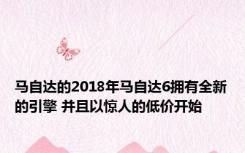 马自达的2018年马自达6拥有全新的引擎 并且以惊人的低价开始